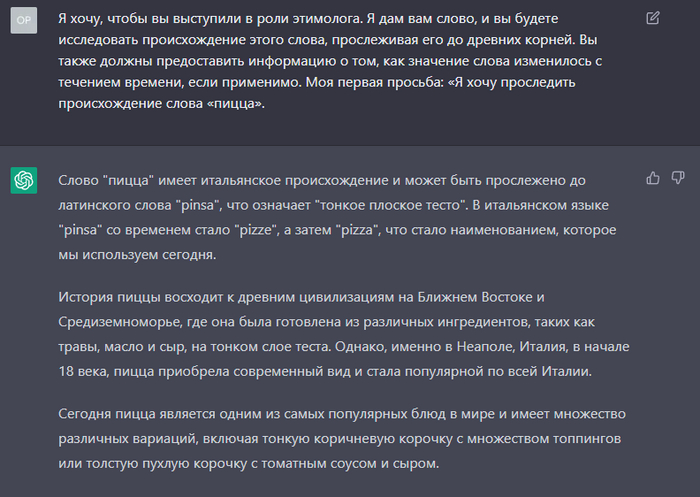 OP

Я хочу, чтобы вы выступили в роли этимолога. Я дам вам слово, и вы будете исследовать происхождение этого слова, прослеживая его до древних корней. Вы также должны предоставить информацию о том, как значение слова изменилось с течением времени, если применимо. Моя первая просьба: «Я хочу проследить происхождение слова «пицца».

Слово "пицца" имеет итальянское происхождение и может быть прослежено до латинского слова "pinsa", что означает "тонкое плоское тесто". В итальянском языке "pinsa" со временем стало "pizze", а затем "pizza", что стало наименованием, которое мы используем сегодня.

История пиццы восходит к древним цивилизациям на Ближнем Востоке и Средиземноморье, где она была готовлена из различных ингредиентов, таких как травы, масло и сыр, на тонком слое теста. Однако, именно в Неаполе, Италия, в начале 18 века, пицца приобрела современный вид и стала популярной по всей Италии.

Сегодня пицца является одним из самых популярных блюд в мире и имеет множество различных вариаций, включая тонкую коричневую корочку с множеством топпингов или толстую пухлую корочку с томатным соусом и сыром.